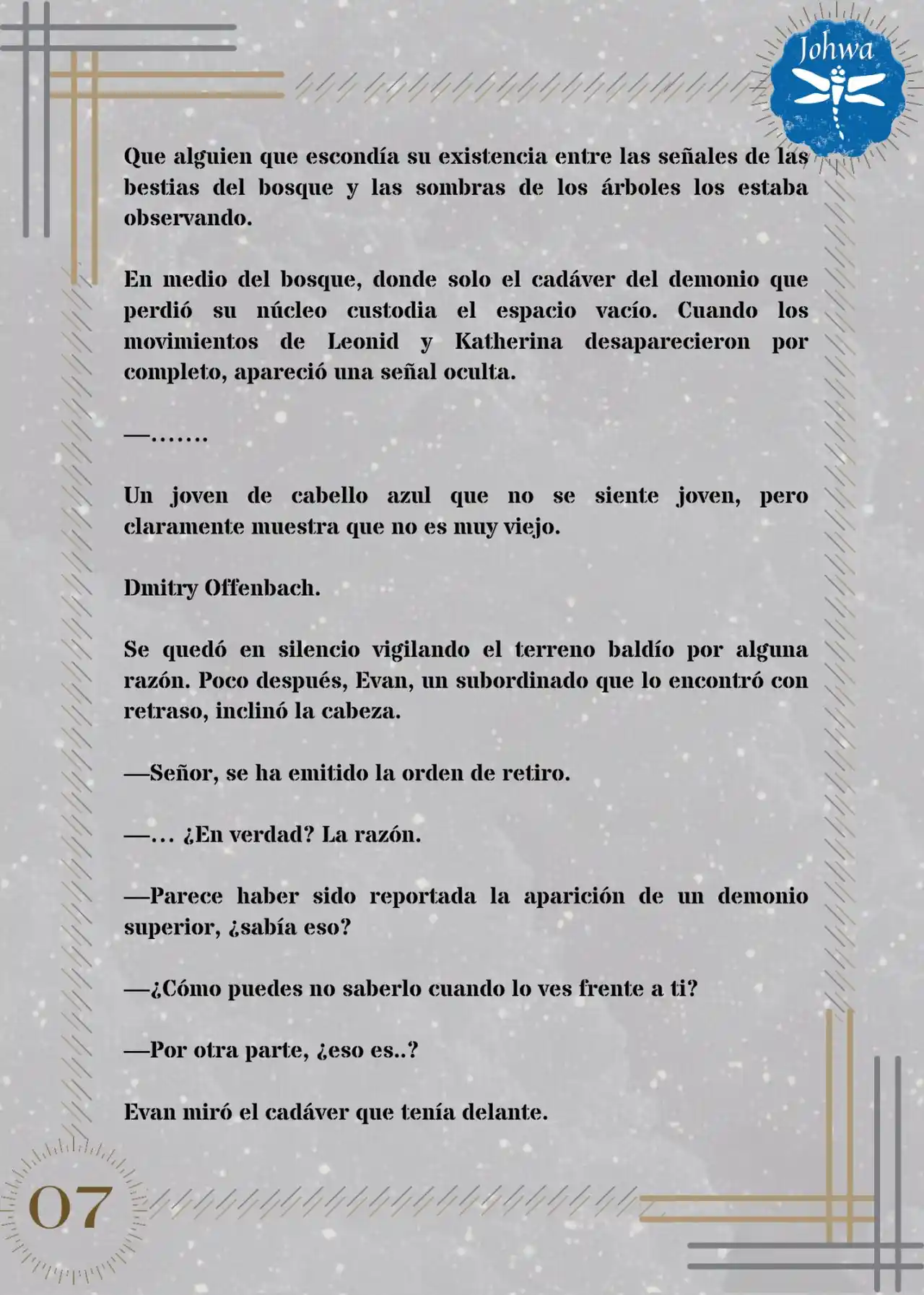 Johwa

Que alguien que escondía su existencia entre las señales de las bestias del bosque y las sombras de los árboles los estaba observando.

En medio del bosque, donde solo el cadáver del demonio que perdió su núcleo custodia el espacio vacío. Cuando los movimientos de Leonid y Katherina desaparecieron por completo, apareció una señal oculta.

—.......

Un joven de cabello azul que no se siente joven, pero claramente muestra que no es muy viejo.

Dmitry Offenbach.

Se quedó en silencio vigilando el terreno baldío por alguna razón. Poco después, Evan, un subordinado que lo encontró con retraso, inclinó la cabeza.

—Señor, se ha emitido la orden de retiro.

—... ¿En verdad? La razón.

—Parece haber sido reportada la aparición de un demonio superior, ¿sabía eso?

—¿Cómo puedes no saberlo cuando lo ves frente a ti?

—Por otra parte, ¿eso es..?

Evan miró el cadáver que tenía delante.

07